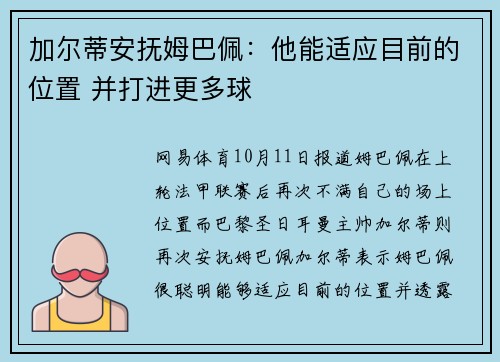 加尔蒂安抚姆巴佩：他能适应目前的位置 并打进更多球

网易体育10月11日报道姆巴佩在上轮法甲联赛后再次不满自己的场上位置而巴黎圣日耳曼主帅加尔蒂则再次安抚姆巴佩加尔蒂表示姆巴佩很聪明能够适应目前的位置并透露